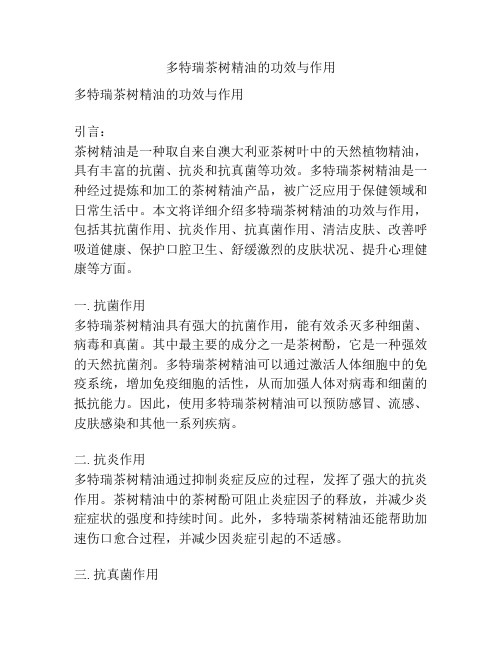 多特瑞茶树精油的功效与作用

多特瑞茶树精油的功效与作用

引言：
茶树精油是一种取自来自澳大利亚茶树叶中的天然植物精油，具有丰富的抗菌、抗炎和抗真菌等功效。多特瑞茶树精油是一种经过提炼和加工的茶树精油产品，被广泛应用于保健领域和日常生活中。本文将详细介绍多特瑞茶树精油的功效与作用，包括其抗菌作用、抗炎作用、抗真菌作用、清洁皮肤、改善呼吸道健康、保护口腔卫生、舒缓激烈的皮肤状况、提升心理健康等方面。

一. 抗菌作用
多特瑞茶树精油具有强大的抗菌作用，能有效杀灭多种细菌、病毒和真菌。其中最主要的成分之一是茶树酚，它是一种强效的天然抗菌剂。多特瑞茶树精油可以通过激活人体细胞中的免疫系统，增加免疫细胞的活性，从而加强人体对病毒和细菌的抵抗能力。因此，使用多特瑞茶树精油可以预防感冒、流感、皮肤感染和其他一系列疾病。

二. 抗炎作用
多特瑞茶树精油通过抑制炎症反应的过程，发挥了强大的抗炎作用。茶树精油中的茶树酚可阻止炎症因子的释放，并减少炎症症状的强度和持续时间。此外，多特瑞茶树精油还能帮助加速伤口愈合过程，并减少因炎症引起的不适感。

三. 抗真菌作用